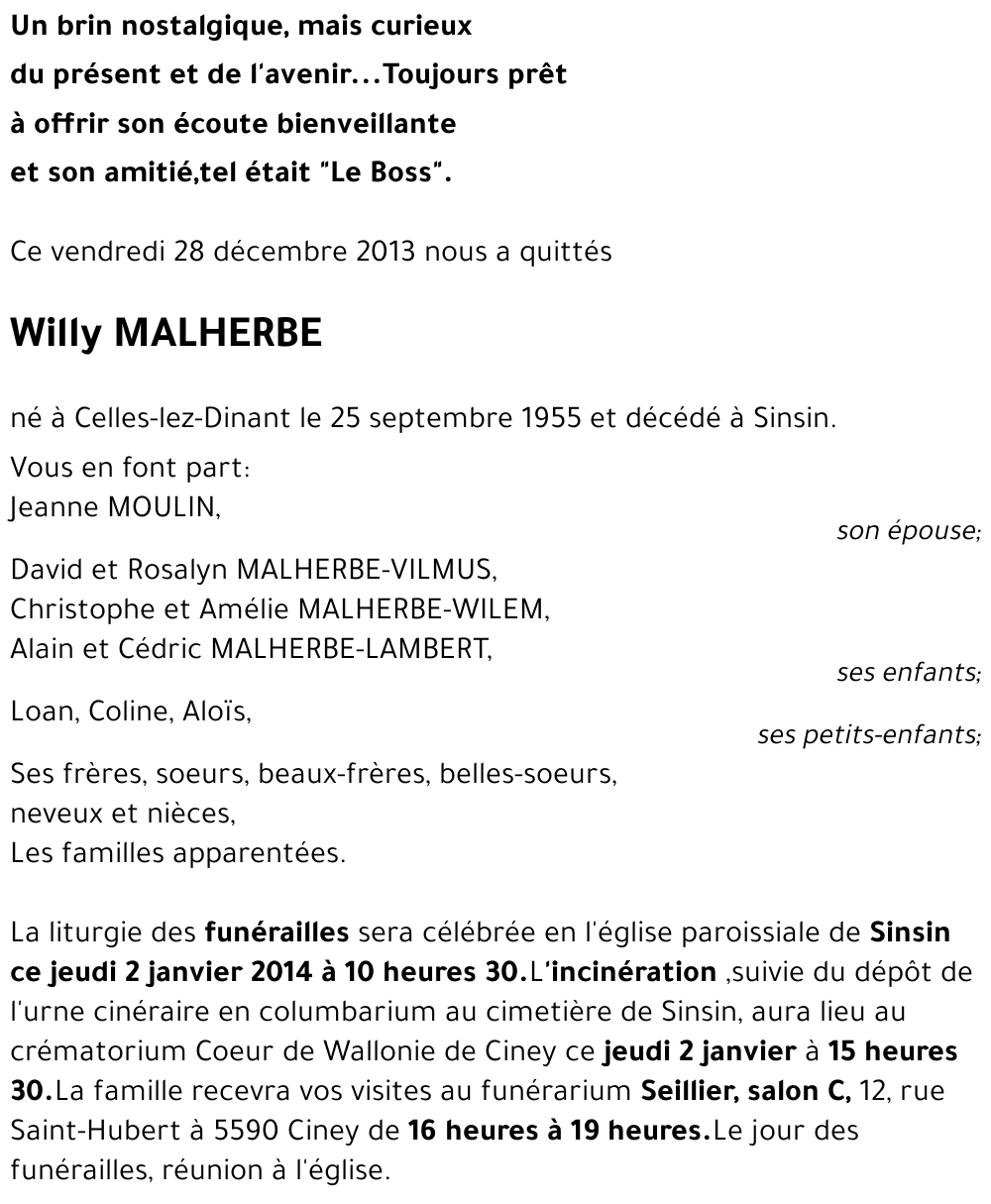 Un brin nostalgique, mais curieux
du présent et de l'avenir...Toujours prêt
à offrir son écoute bienveillante
et son amitié,tel était "Le Boss".

Ce vendredi 28 décembre 2013 nous a quittés

Willy MALHERBE

né à Celles-lez-Dinant le 25 septembre 1955 et décédé à Sinsin.

Vous en font part:
Jeanne MOULIN,
son épouse;

David et Rosalyn MALHERBE-VILMUS,
Christophe et Amélie MALHERBE-WILEM,
Alain et Cédric MALHERBE-LAMBERT,
ses enfants;

Loan, Coline, Aloïs,
ses petits-enfants;

Ses frères, soeurs, beaux-frères, belles-soeurs,
neveux et nièces,
Les familles apparentées.

La liturgie des funérailles sera célébrée en l'église paroissiale de Sinsin ce jeudi 2 janvier 2014 à 10 heures 30.L'incinération ,suivie du dépôt de l'urne cinéraire en columbarium au cimetière de Sinsin, aura lieu au crématorium Coeur de Wallonie de Ciney ce jeudi 2 janvier à 15 heures 30.La famille recevra vos visites au funérarium Seillier, salon C, 12, rue Saint-Hubert à 5590 Ciney de 16 heures à 19 heures.Le jour des funérailles, réunion à l'église.